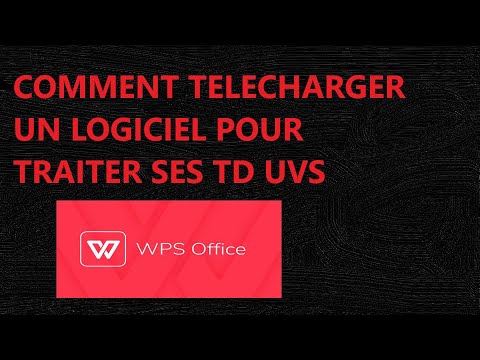 COMMENT TELECHARGER UN LOGICIEL POUR TRAITER SES TD UVS

WPS Office